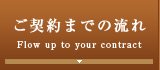 ご契約までの流れ
Flow up to your contract